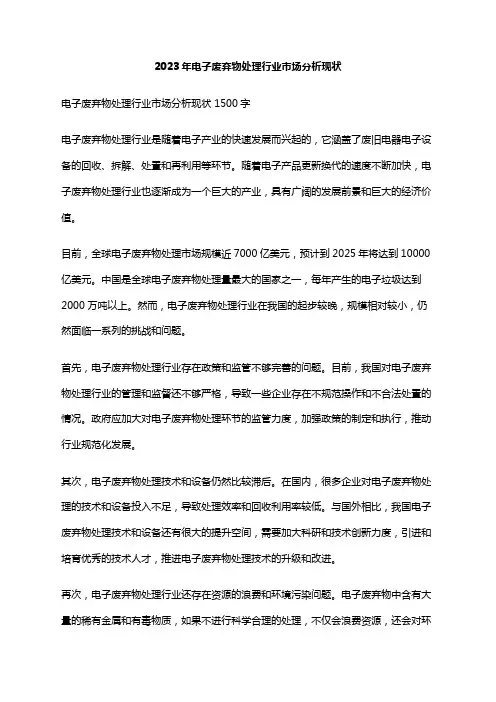 2023 年电子废弃物处理行业市场分析现状

电子废弃物处理行业市场分析现状 1500 字

电子废弃物处理行业是随着电子产业的快速发展而兴起的，它涵盖了废旧电器电子设备的回收、拆解、处置和再利用等环节。随着电子产品更新换代的速度不断加快，电子废弃物处理行业也逐渐成为一个巨大的产业，具有广阔的发展前景和巨大的经济价值。

目前，全球电子废弃物处理市场规模近 7000 亿美元，预计到 2025 年将达到 10000 亿美元。中国是全球电子废弃物处理量最大的国家之一，每年产生的电子垃圾达到 2000 万吨以上。然而，电子废弃物处理行业在我国的起步较晚，规模相对较小，仍然面临一系列的挑战和问题。

首先，电子废弃物处理行业存在政策和监管不够完善的问题。目前，我国对电子废弃物处理行业的管理和监督还不够严格，导致一些企业存在不规范操作和不合法处置的情况。政府应加大对电子废弃物处理环节的监管力度，加强政策的制定和执行，推动行业规范化发展。

其次，电子废弃物处理技术和设备仍然比较滞后。在国内，很多企业对电子废弃物处理的技术和设备投入不足，导致处理效率和回收利用率较低。与国外相比，我国电子废弃物处理技术和设备还有很大的提升空间，需要加大科研和技术创新力度，引进和培育优秀的技术人才，推进电子废弃物处理技术的升级和改进。

再次，电子废弃物处理行业还存在资源的浪费和环境污染问题。电子废弃物中含有大量的稀有金属和有毒物质，如果不进行科学合理的处理，不仅会浪费资源，还会对环